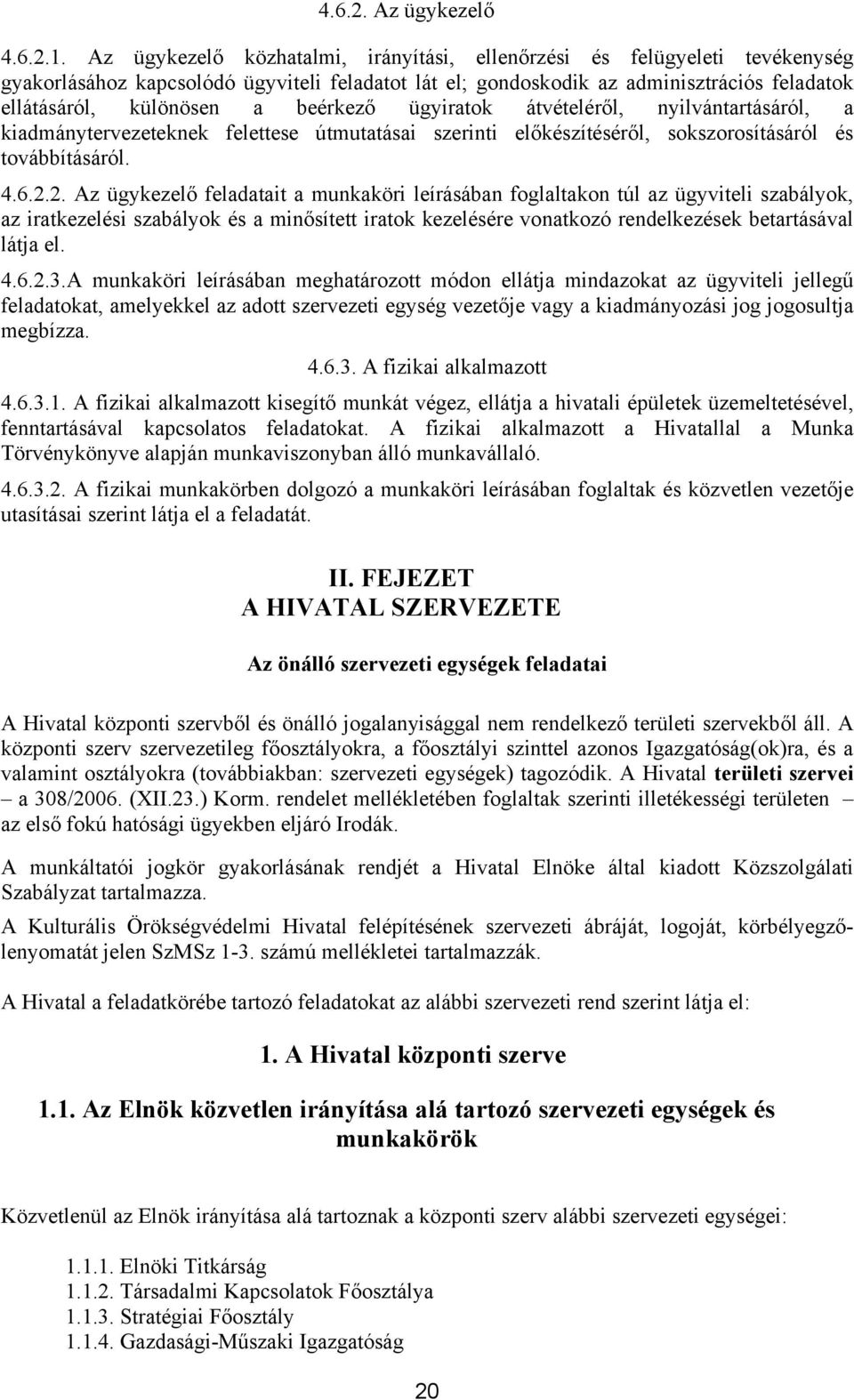 4.6.2. Az ügykezelő

4.6.2.1. Az ügykezelő közhatalmi, irányítási, ellenőrzési és felügyeleti tevékenység gyakorlásához kapcsolódó ügyviteli feladatot lát el; gondoskodik az adminisztrációs feladatok ellátásáról, különösen a beérkező ügyiratok átvételéről, nyilvántartásáról, a kiadmánytervezeteknek felettese útmutatásai szerinti előkészítéséről, sokszorosításáról és továbbításáról.

4.6.2.2. Az ügykezelő feladatait a munkaköri leírásában foglaltakon túl az ügyviteli szabályok, az iratkezelési szabályok és a minősített iratok kezelésére vonatkozó rendelkezések betartásával látja el.

4.6.2.3.A munkaköri leírásában meghatározott módon ellátja mindazokat az ügyviteli jellegű feladatokat, amelyekkel az adott szervezeti egység vezetője vagy a kiadmányozási jog jogosultja megbízza.

4.6.3. A fizikai alkalmazott

4.6.3.1. A fizikai alkalmazott kisegítő munkát végez, ellátja a hivatali épületek üzemeltetésével, fenntartásával kapcsolatos feladatokat. A fizikai alkalmazott a Hivatallal a Munka Törvénykönyve alapján munkaviszonyban álló munkavállaló.

4.6.3.2. A fizikai munkakörben dolgozó a munkaköri leírásában foglaltak és közvetlen vezetője utasításai szerint látja el a feladatát.

II. FEJEZET
A HIVATAL SZERVEZETE

Az önálló szervezeti egységek feladatai

A Hivatal központi szervből és önálló jogalanyisággal nem rendelkező területi szervekből áll. A központi szerv szervezetileg főosztályokra, a főosztályi szinttel azonos Igazgatóság(ok)ra, és a valamint osztályokra (továbbiakban: szervezeti egységek) tagozódik. A Hivatal területi szervei – a 308/2006. (XII.23.) Korm. rendelet mellékletében foglaltak szerinti illetékességi területen – az első fokú hatósági ügyekben eljáró Irodák.

A munkáltatói jogkör gyakorlásának rendjét a Hivatal Elnöke által kiadott Közszolgálati Szabályzat tartalmazza.

A Kulturális Örökségvédelmi Hivatal felépítésének szervezeti ábráját, logoját, körbélyegzőlenyomatát jelen SzMSz 1-3. számú mellékletei tartalmazzák.

A Hivatal a feladatkörébe tartozó feladatokat az alábbi szervezeti rend szerint látja el:

1. A Hivatal központi szerve

1.1. Az Elnök közvetlen irányítása alá tartozó szervezeti egységek és munkakörök

Közvetlenül az Elnök irányítása alá tartoznak a központi szerv alábbi szervezeti egységei:

1.1.1. Elnöki Titkárság
1.1.2. Társadalmi Kapcsolatok Főosztálya
1.1.3. Stratégiai Főosztály
1.1.4. Gazdasági-Műszaki Igazgatóság

20